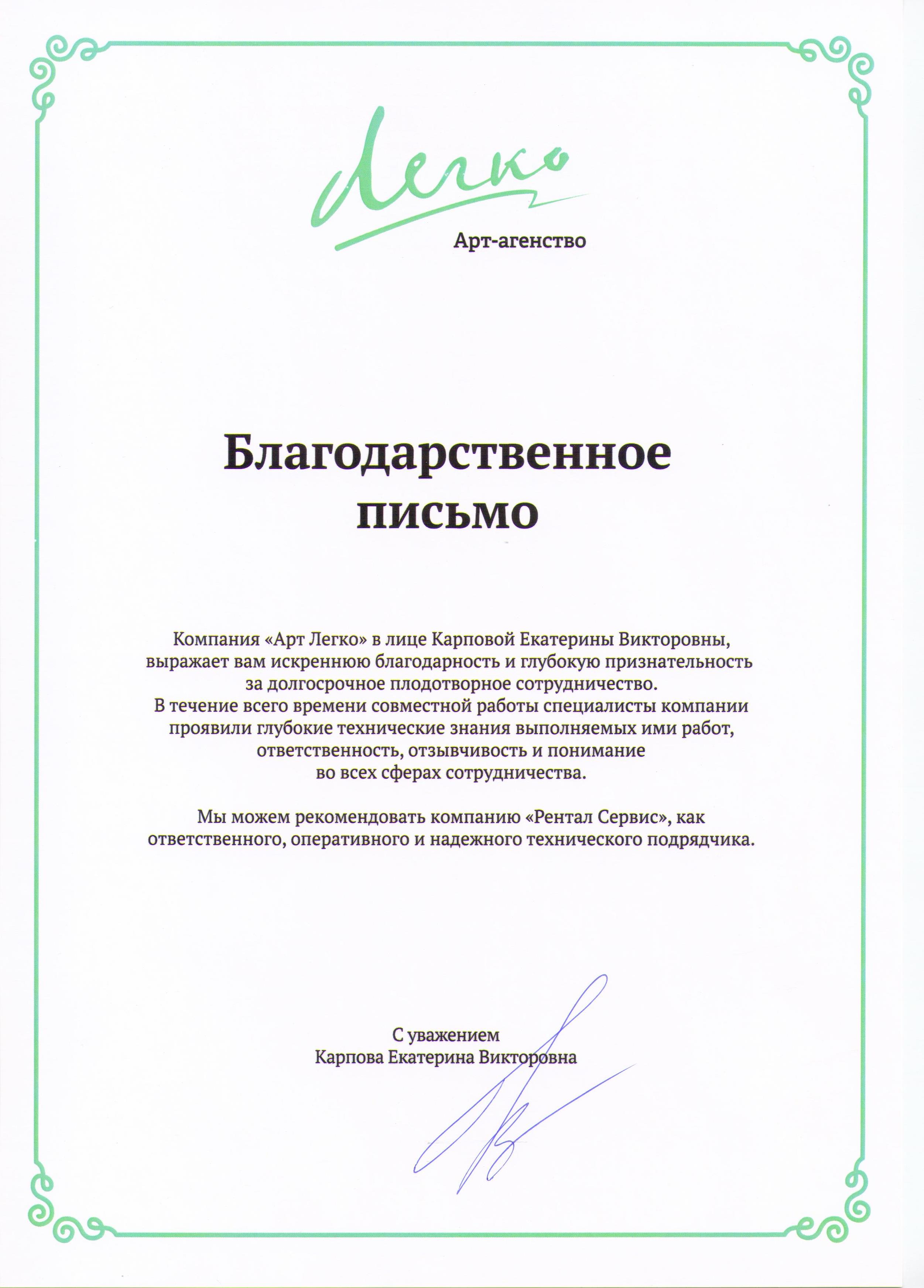 Легко
Арт-агенство

Благодарственное письмо

Компания «Арт Легко» в лице Карповой Екатерины Викторовны, выражает вам искреннюю благодарность и глубокую признательность за долгосрочное плодотворное сотрудничество.
В течение всего времени совместной работы специалисты компании проявили глубокие технические знания выполняемых ими работ, ответственность, отзывчивость и понимание во всех сферах сотрудничества.

Мы можем рекомендовать компанию «Рентал Сервис», как ответственного, оперативного и надежного технического подрядчика.

С уважением
Карпова Екатерина Викторовна